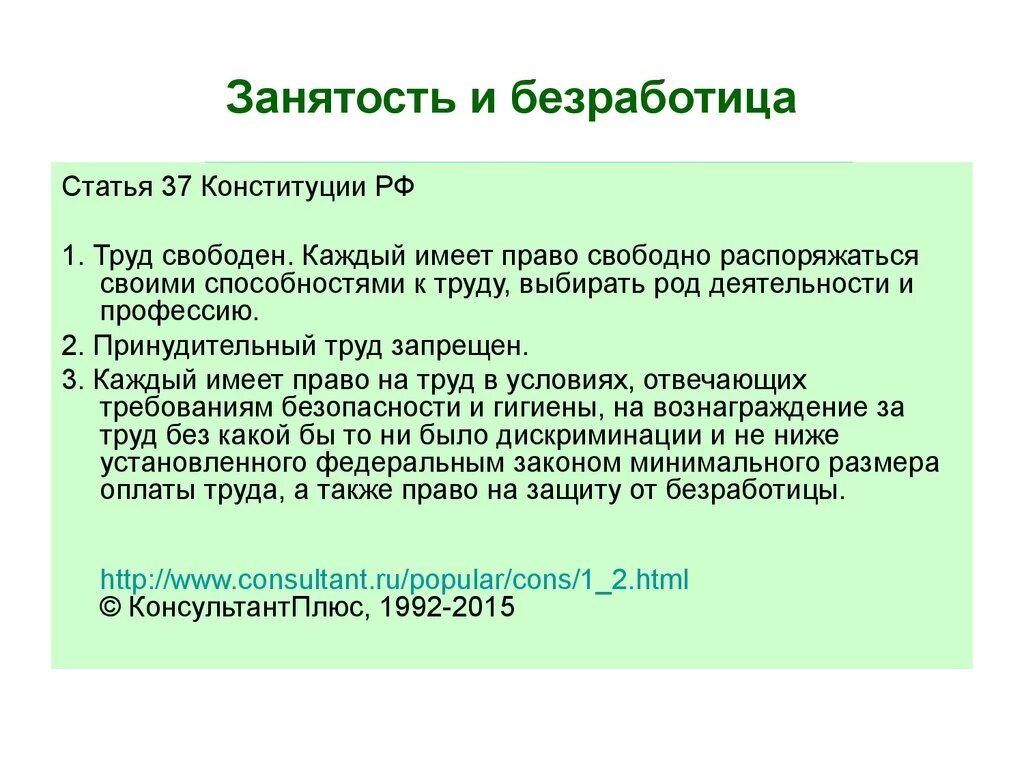 Занятость и безработица

Статья 37 Конституции РФ

1. Труд свободен. Каждый имеет право свободно распоряжаться своими способностями к труду, выбирать род деятельности и профессию.

2. Принудительный труд запрещен.

3. Каждый имеет право на труд в условиях, отвечающих требованиям безопасности и гигиены, на вознаграждение за труд без какой бы то ни было дискриминации и не ниже установленного федеральным законом минимального размера оплаты труда, а также право на защиту от безработицы.

http://www.consultant.ru/popular/cons/1_2.html
© КонсультантПлюс, 1992-2015